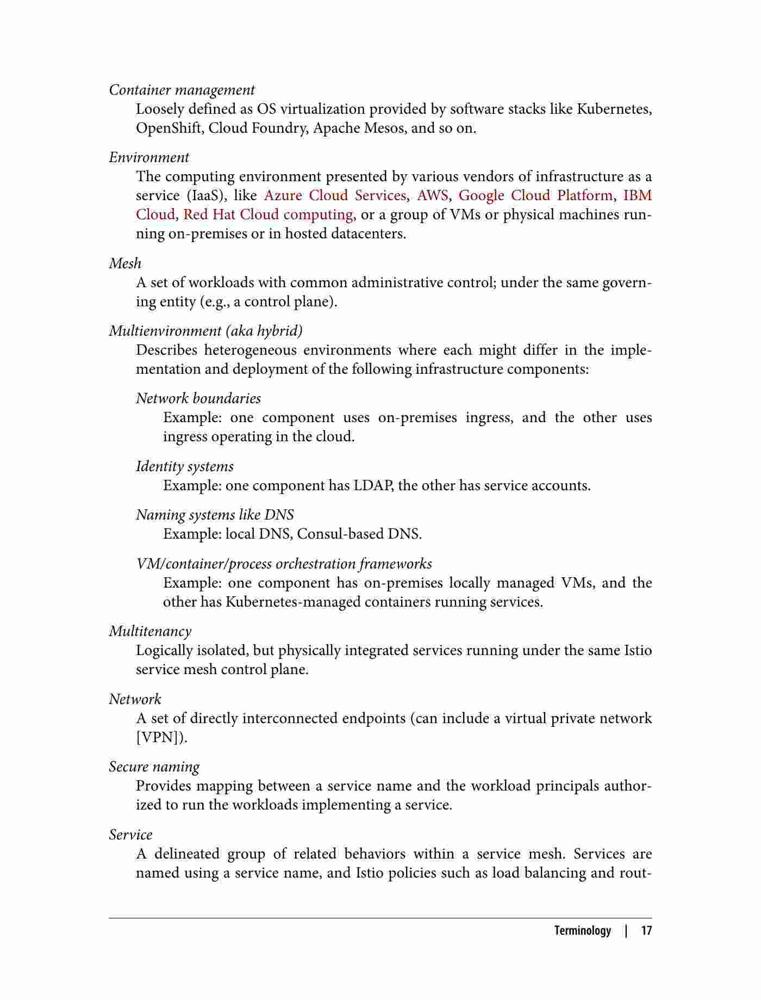 Container management
Loosely defined as OS virtualization provided by software stacks like Kubernetes, OpenShift, Cloud Foundry, Apache Mesos, and so on.

Environment
The computing environment presented by various vendors of infrastructure as a service (IaaS), like Azure Cloud Services, AWS, Google Cloud Platform, IBM Cloud, Red Hat Cloud computing, or a group of VMs or physical machines running on-premises or in hosted datacenters.

Mesh
A set of workloads with common administrative control; under the same governing entity (e.g., a control plane).

Multienvironment (aka hybrid)
Describes heterogeneous environments where each might differ in the implementation and deployment of the following infrastructure components:

Network boundaries
Example: one component uses on-premises ingress, and the other uses ingress operating in the cloud.

Identity systems
Example: one component has LDAP, the other has service accounts.

Naming systems like DNS
Example: local DNS, Consul-based DNS.

VM/container/process orchestration frameworks
Example: one component has on-premises locally managed VMs, and the other has Kubernetes-managed containers running services.

Multitenancy
Logically isolated, but physically integrated services running under the same Istio service mesh control plane.

Network
A set of directly interconnected endpoints (can include a virtual private network [VPN]).

Secure naming
Provides mapping between a service name and the workload principals authorized to run the workloads implementing a service.

Service
A delineated group of related behaviors within a service mesh. Services are named using a service name, and Istio policies such as load balancing and rout-

Terminology | 17